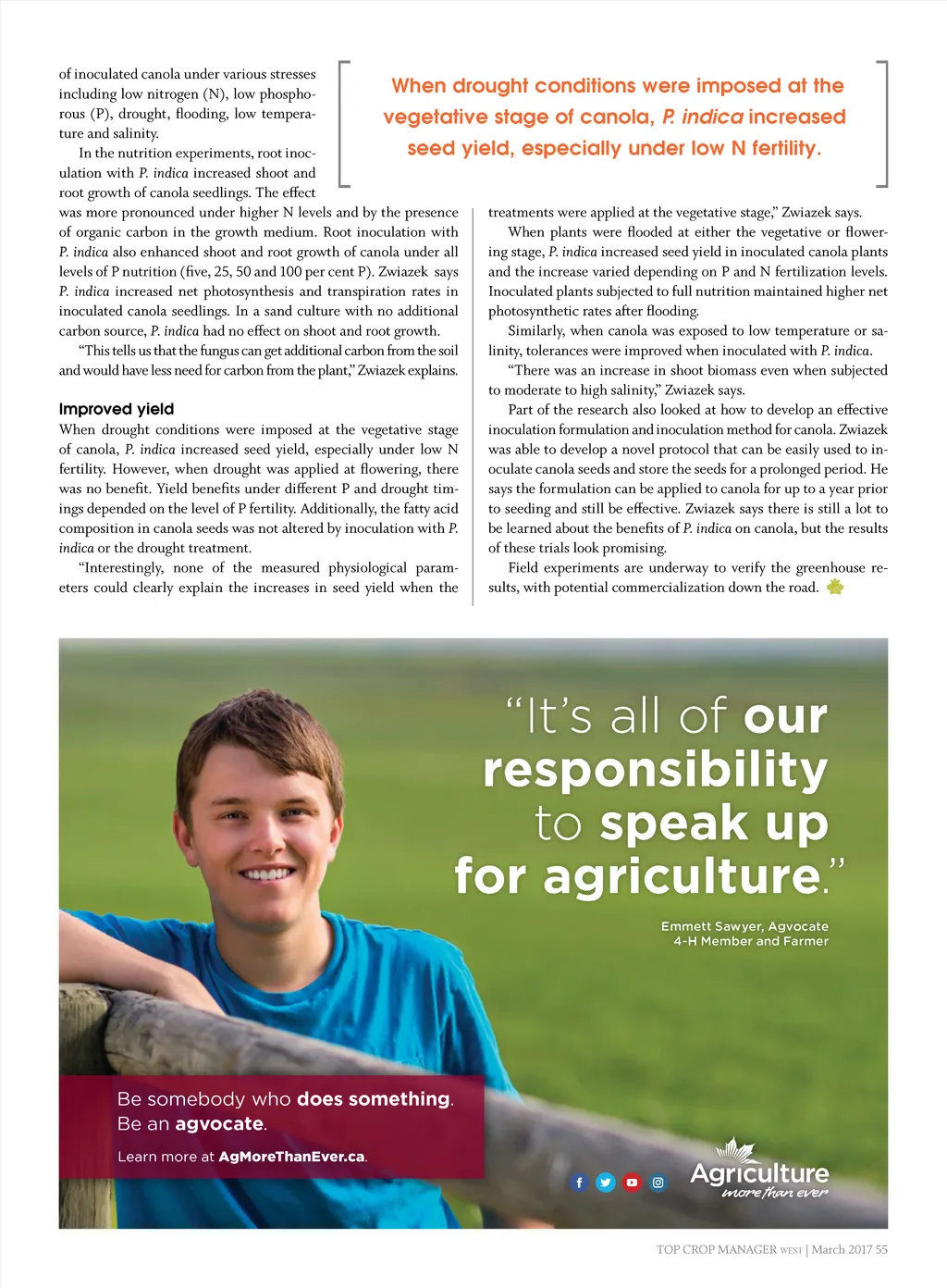 of inoculated canola under various stresses including low nitrogen (N), low phosphorous (P), drought, flooding, low temperature and salinity.

In the nutrition experiments, root inoculation with P. indica increased shoot and root growth of canola seedlings. The effect was more pronounced under higher N levels and by the presence of organic carbon in the growth medium. Root inoculation with P. indica also enhanced shoot and root growth of canola under all levels of P nutrition (five, 25, 50 and 100 per cent P). Zwiazek says P. indica increased net photosynthesis and transpiration rates in inoculated canola seedlings. In a sand culture with no additional carbon source, P. indica had no effect on shoot and root growth.

"This tells us that the fungus can get additional carbon from the soil and would have less need for carbon from the plant," Zwiazek explains.

Improved yield

When drought conditions were imposed at the vegetative stage of canola, P. indica increased seed yield, especially under low N fertility. However, when drought was applied at flowering, there was no benefit. Yield benefits under different P and drought timings depended on the level of P fertility. Additionally, the fatty acid composition in canola seeds was not altered by inoculation with P. indica or the drought treatment.

"Interestingly, none of the measured physiological parameters could clearly explain the increases in seed yield when the

When drought conditions were imposed at the vegetative stage of canola, P. indica increased seed yield, especially under low N fertility.

treatments were applied at the vegetative stage," Zwiazek says.

When plants were flooded at either the vegetative or flowering stage, P. indica increased seed yield in inoculated canola plants and the increase varied depending on P and N fertilization levels. Inoculated plants subjected to full nutrition maintained higher net photosynthetic rates after flooding.

Similarly, when canola was exposed to low temperature or salinity, tolerances were improved when inoculated with P. indica.

"There was an increase in shoot biomass even when subjected to moderate to high salinity," Zwiazek says.

Part of the research also looked at how to develop an effective inoculation formulation and inoculation method for canola. Zwiazek was able to develop a novel protocol that can be easily used to inoculate canola seeds and store the seeds for a prolonged period. He says the formulation can be applied to canola for up to a year prior to seeding and still be effective. Zwiazek says there is still a lot to be learned about the benefits of P. indica on canola, but the results of these trials look promising.

Field experiments are underway to verify the greenhouse results, with potential commercialization down the road.

"It's all of our responsibility to speak up for agriculture."

Emmett Sawyer, Agvocate
4-H Member and Farmer

Be somebody who does something.
Be an agvocate.

Learn more at AgMoreThanEver.ca.

Agriculture
more than ever

TOP CROP MANAGER WEST | March 2017 55